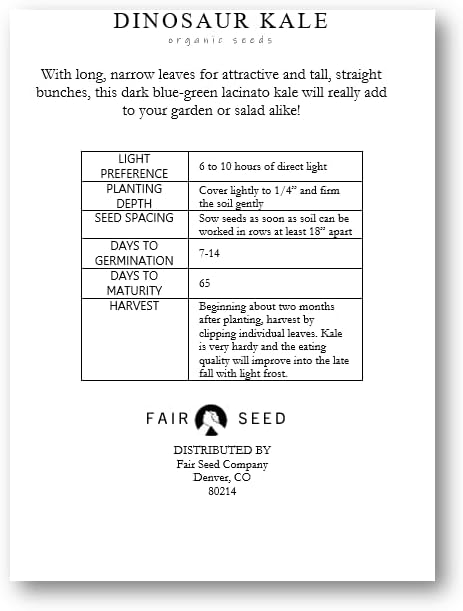 DINOSAUR KALE
organic seeds

With long, narrow leaves for attractive and tall, straight bunches, this dark blue-green lacinato kale will really add to your garden or salad alike!

| LIGHT PREFERENCE | 6 to 10 hours of direct light |
|---|---|
| PLANTING DEPTH | Cover lightly to 1/4" and firm the soil gently |
| SEED SPACING | Sow seeds as soon as soil can be worked in rows at least 18" apart |
| DAYS TO GERMINATION | 7-14 |
| DAYS TO MATURITY | 65 |
| HARVEST | Beginning about two months after planting, harvest by clipping individual leaves. Kale is very hardy and the eating quality will improve into the late fall with light frost. |

FAIR SEED

DISTRIBUTED BY
Fair Seed Company
Denver, CO
80214